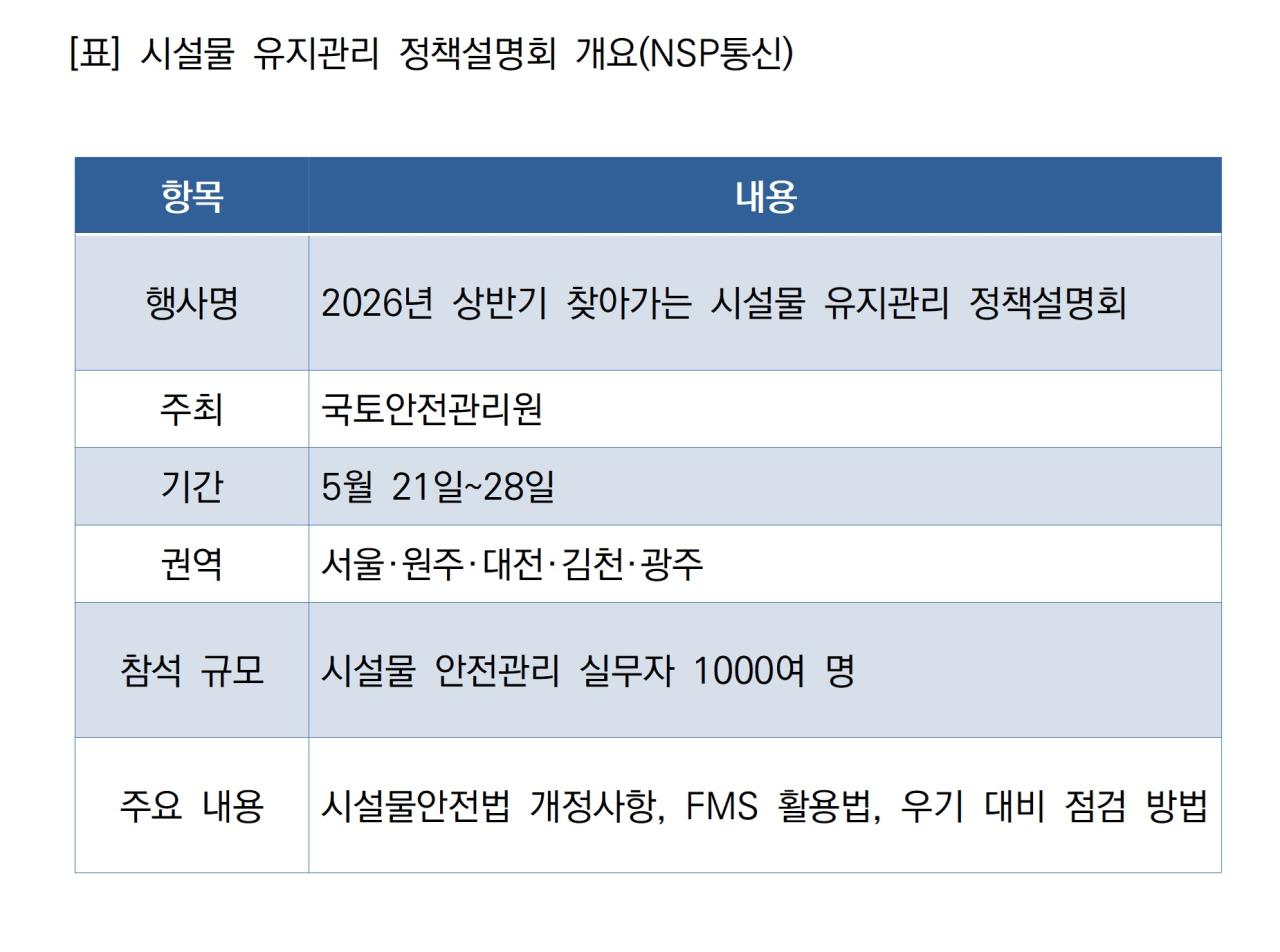 [표] 시설물 유지관리 정책설명회 개요(NSP통신)

| 항목 | 내용 |
|---|---|
| 행사명 | 2026년 상반기 찾아가는 시설물 유지관리 정책설명회 |
| 주최 | 국토안전관리원 |
| 기간 | 5월 21일~28일 |
| 권역 | 서울·원주·대전·김천·광주 |
| 참석 규모 | 시설물 안전관리 실무자 1000여 명 |
| 주요 내용 | 시설물안전법 개정사항, FMS 활용법, 우기 대비 점검 방법 |